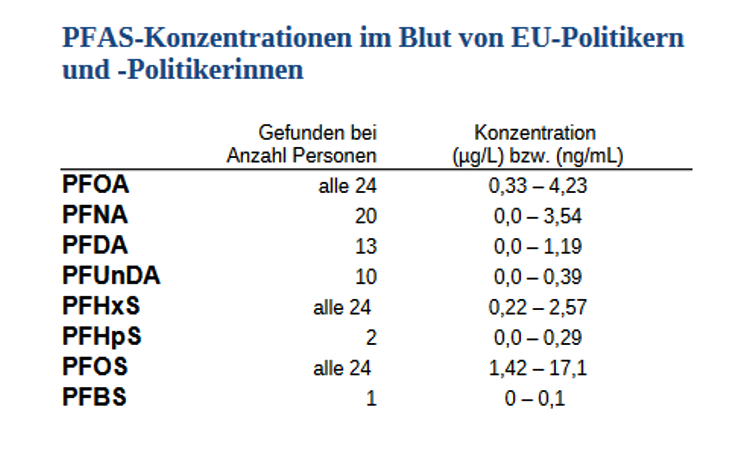 PFAS-Konzentrationen im Blut von EU-Politikern und -Politikerinnen

| | Gefunden bei Anzahl Personen | Konzentration (µg/L) bzw. (ng/mL) |
|---|---|---|
| PFOA | alle 24 | 0,33 – 4,23 |
| PFNA | 20 | 0,0 – 3,54 |
| PFDA | 13 | 0,0 – 1,19 |
| PFUnDA | 10 | 0,0 – 0,39 |
| PFHxS | alle 24 | 0,22 – 2,57 |
| PFHpS | 2 | 0,0 – 0,29 |
| PFOS | alle 24 | 1,42 – 17,1 |
| PFBS | 1 | 0 – 0,1 |